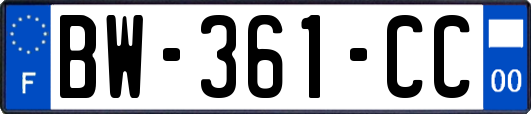 F
BW-361-CC
00